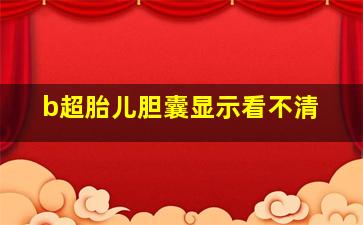 b超胎儿胆囊显示看不清